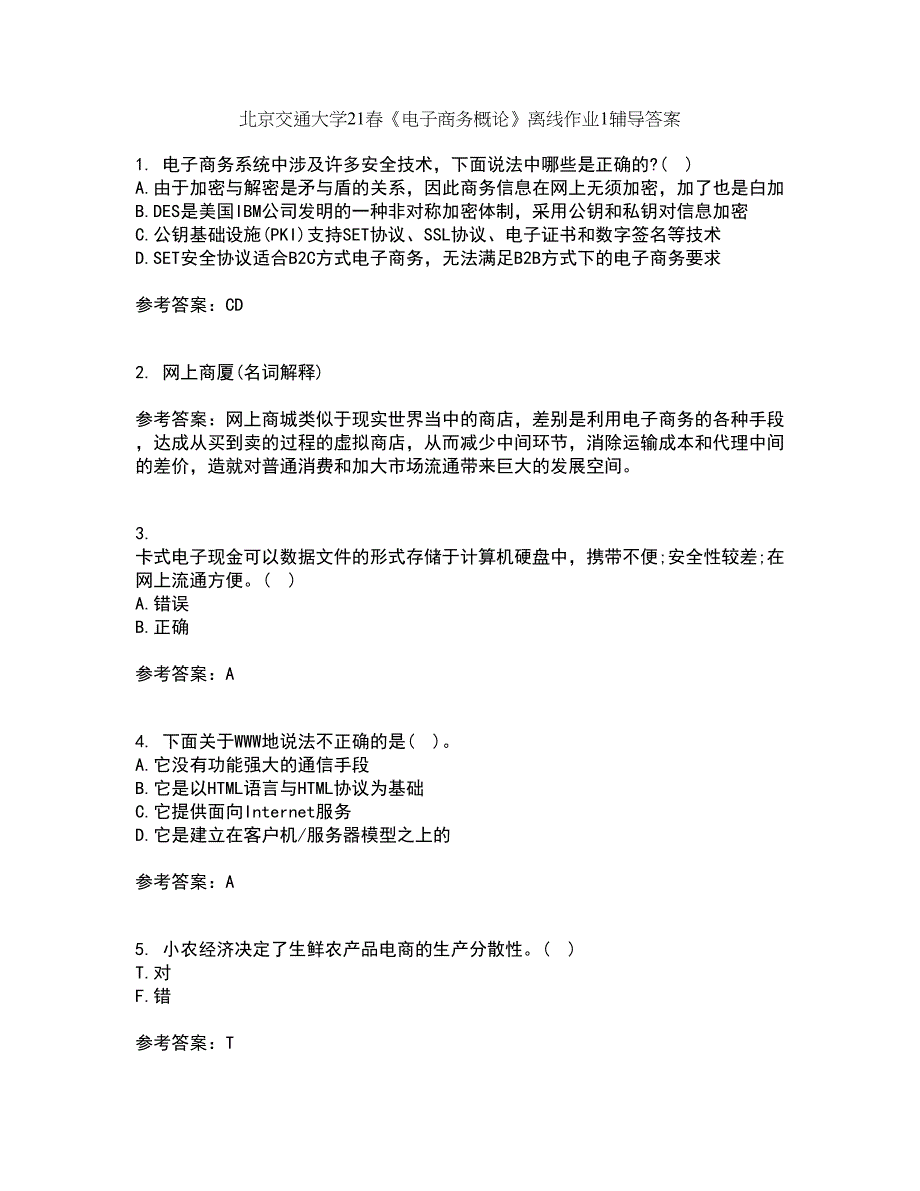 北京交通大学21春《电子商务概论》离线作业1辅导答案

1. 电子商务系统中涉及许多安全技术，下面说法中哪些是正确的?( )
A.由于加密与解密是矛与盾的关系，因此商务信息在网上无须加密，加了也是白加
B.DES是美国IBM公司发明的一种非对称加密体制，采用公钥和私钥对信息加密
C.公钥基础设施(PKI)支持SET协议、SSL协议、电子证书和数字签名等技术
D.SET安全协议适合B2C方式电子商务，无法满足B2B方式下的电子商务要求

参考答案：CD

2. 网上商厦(名词解释)

参考答案：网上商城类似于现实世界当中的商店，差别是利用电子商务的各种手段，达成从买到卖的过程的虚拟商店，从而减少中间环节，消除运输成本和代理中间的差价，造就对普通消费和加大市场流通带来巨大的发展空间。

3.
卡式电子现金可以数据文件的形式存储于计算机硬盘中，携带不便;安全性较差;在网上流通方便。( )
A.错误
B.正确

参考答案：A

4. 下面关于WWW地说法不正确的是( )。
A.它没有功能强大的通信手段
B.它是以HTML语言与HTML协议为基础
C.它提供面向Internet服务
D.它是建立在客户机/服务器模型之上的

参考答案：A

5. 小农经济决定了生鲜农产品电商的生产分散性。( )
T.对
F.错

参考答案：T